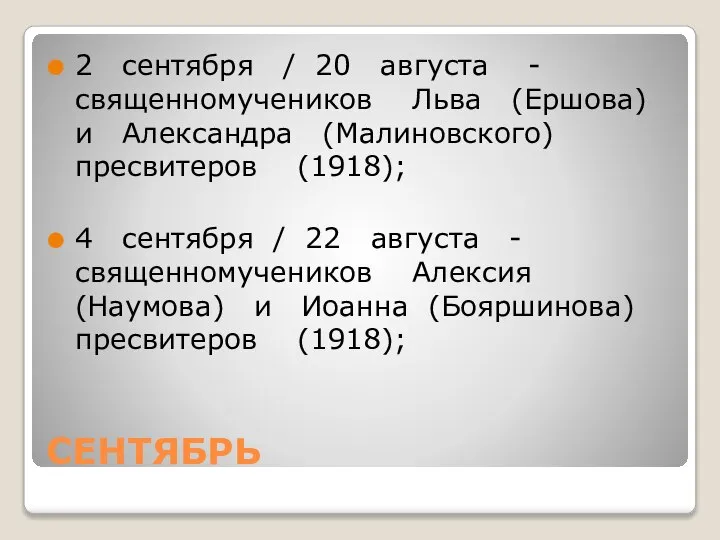 2 сентября / 20 августа - священномучеников Льва (Ершова) и Александра (Малиновского) пресвитеров (1918);

4 сентября / 22 августа - священномучеников Алексия (Наумова) и Иоанна (Бояршинова) пресвитеров (1918);

СЕНТЯБРЬ